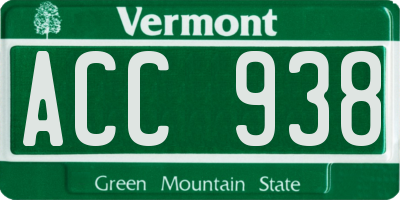 Vermont

ACC 938

Green Mountain State